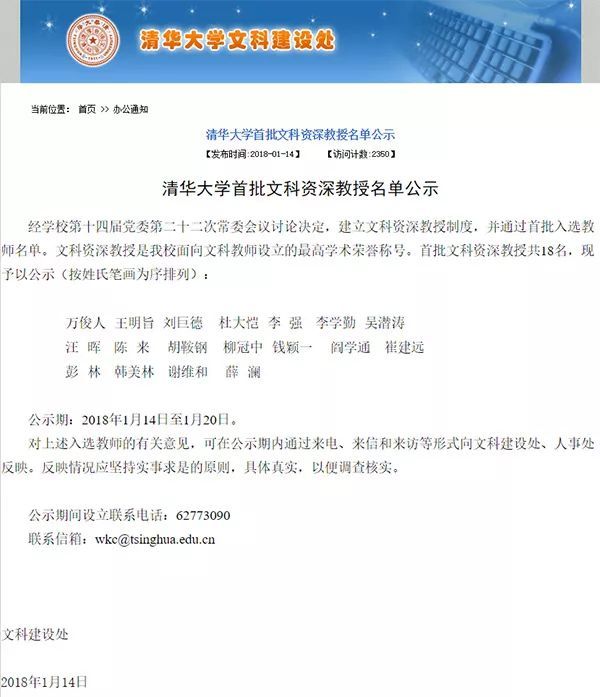 清华大学文科建设处

当前位置： 首页 >> 办公通知

清华大学首批文科资深教授名单公示

【发布时间:2018-01-14】 【访问计数:2350】

清华大学首批文科资深教授名单公示

经学校第十四届党委第二十二次常委会议讨论决定，建立文科资深教授制度，并通过首批入选教师名单。文科资深教授是我校面向文科教师设立的最高学术荣誉称号。首批文科资深教授共18名，现予以公示（按姓氏笔画为序排列）：

万俊人 王明旨 刘巨德 杜大恺 李 强 李学勤 吴潜涛
汪 晖 陈 来 胡鞍钢 柳冠中 钱颖一 阎学通 崔建远
彭 林 韩美林 谢维和 薛 澜

公示期：2018年1月14日至1月20日。

对上述入选教师的有关意见，可在公示期内通过来电、来信和来访等形式向文科建设处、人事处反映。反映情况应坚持实事求是的原则，具体真实，以便调查核实。

公示期间设立联系电话：62773090
联系信箱：wkc@tsinghua.edu.cn

文科建设处

2018年1月14日